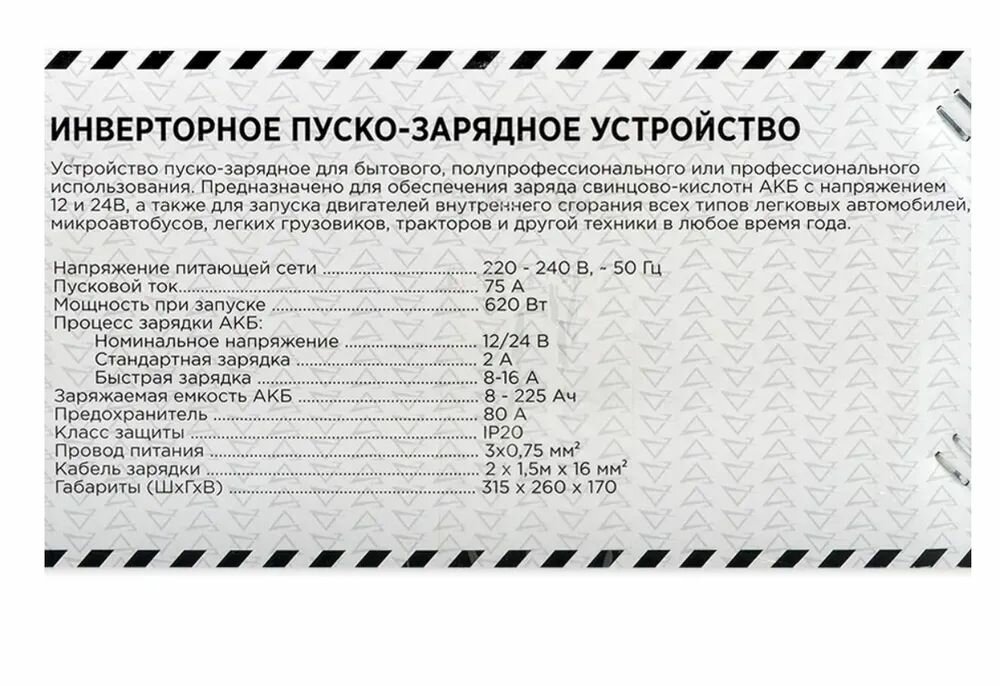 ИНВЕРТОРНОЕ ПУСКО-ЗАРЯДНОЕ УСТРОЙСТВО

Устройство пуско-зарядное для бытового, полупрофессионального или профессионального использования. Предназначено для обеспечения заряда свинцово-кислотн АКБ с напряжением 12 и 24В, а также для запуска двигателей внутреннего сгорания всех типов легковых автомобилей, микроавтобусов, легких грузовиков, тракторов и другой техники в любое время года.

Напряжение питающей сети 220 - 240 В, ~ 50 Гц
Пусковой ток 75 А
Мощность при запуске 620 Вт
Процесс зарядки АКБ:
Номинальное напряжение 12/24 В
Стандартная зарядка 2 А
Быстрая зарядка 8-16 А
Заряжаемая емкость АКБ 8 - 225 Ач
Предохранитель 80 А
Класс защиты IP20
Провод питания 3х0,75 мм²
Кабель зарядки 2 х 1,5м х 16 мм²
Габариты (ШхГхВ) 315 х 260 х 170